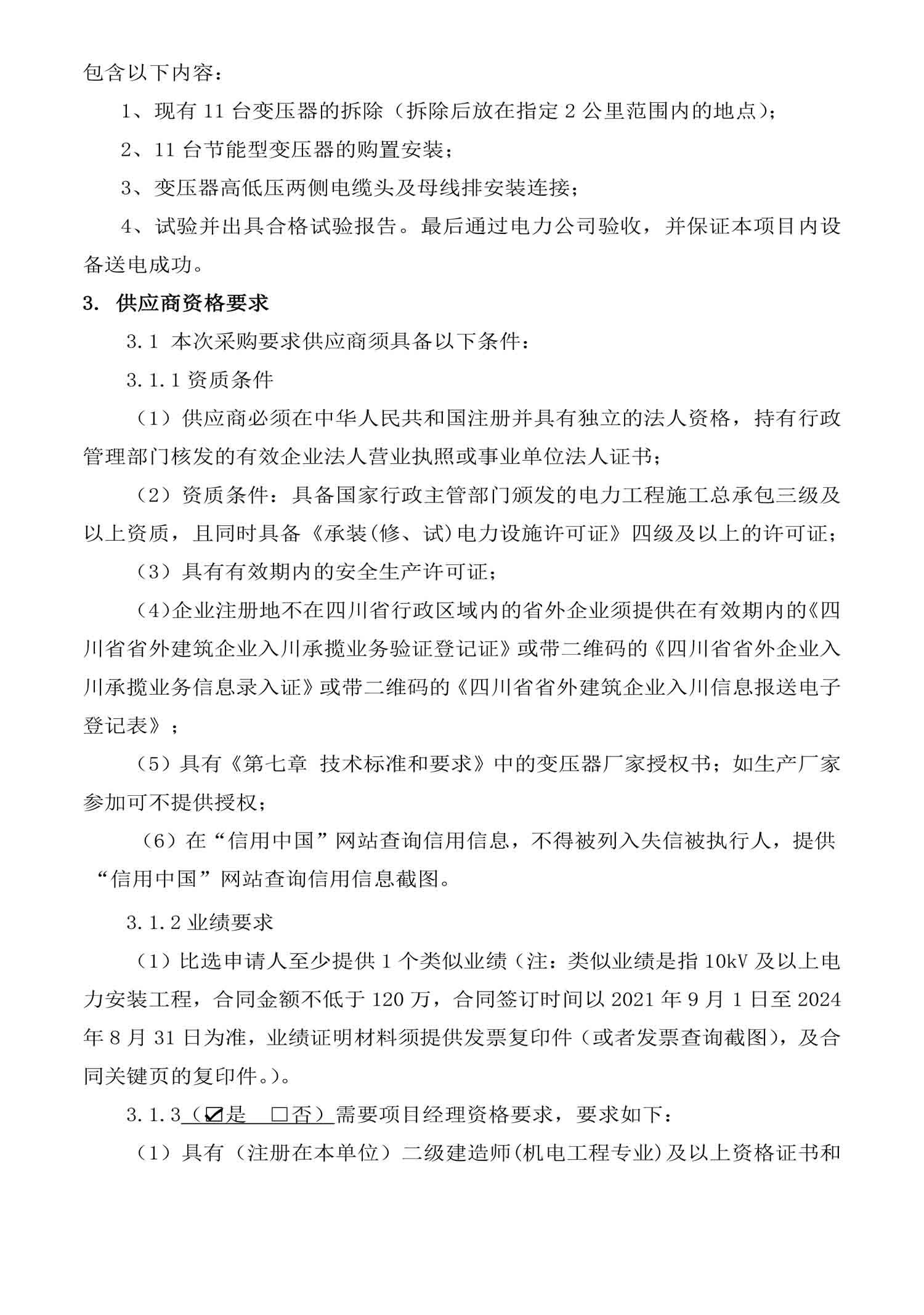 包含以下内容：

1、现有 11 台变压器的拆除（拆除后放在指定 2 公里范围内的地点）；

2、11 台节能型变压器的购置安装；

3、变压器高低压两侧电缆头及母线排安装连接；

4、试验并出具合格试验报告。最后通过电力公司验收，并保证本项目内设备送电成功。

3. 供应商资格要求

3.1 本次采购要求供应商须具备以下条件：

3.1.1 资质条件

（1）供应商必须在中华人民共和国注册并具有独立的法人资格，持有行政管理部门核发的有效企业法人营业执照或事业单位法人证书；

（2）资质条件：具备国家行政主管部门颁发的电力工程施工总承包三级及以上资质，且同时具备《承装(修、试)电力设施许可证》四级及以上的许可证；

（3）具有有效期内的安全生产许可证；

(4)企业注册地不在四川省行政区域内的省外企业须提供在有效期内的《四川省省外建筑企业入川承揽业务验证登记证》或带二维码的《四川省省外企业入川承揽业务信息录入证》或带二维码的《四川省省外建筑企业入川信息报送电子登记表》；

（5）具有《第七章 技术标准和要求》中的变压器厂家授权书；如生产厂家参加可不提供授权；

（6）在“信用中国”网站查询信用信息，不得被列入失信被执行人，提供“信用中国”网站查询信用信息截图。

3.1.2 业绩要求

（1）比选申请人至少提供 1 个类似业绩（注：类似业绩是指 10kV 及以上电力安装工程，合同金额不低于 120 万，合同签订时间以 2021 年 9 月 1 日至 2024 年 8 月 31 日为准，业绩证明材料须提供发票复印件（或者发票查询截图），及合同关键页的复印件。）。

3.1.3（☑是 □否）需要项目经理资格要求，要求如下：

（1）具有（注册在本单位）二级建造师(机电工程专业)及以上资格证书和